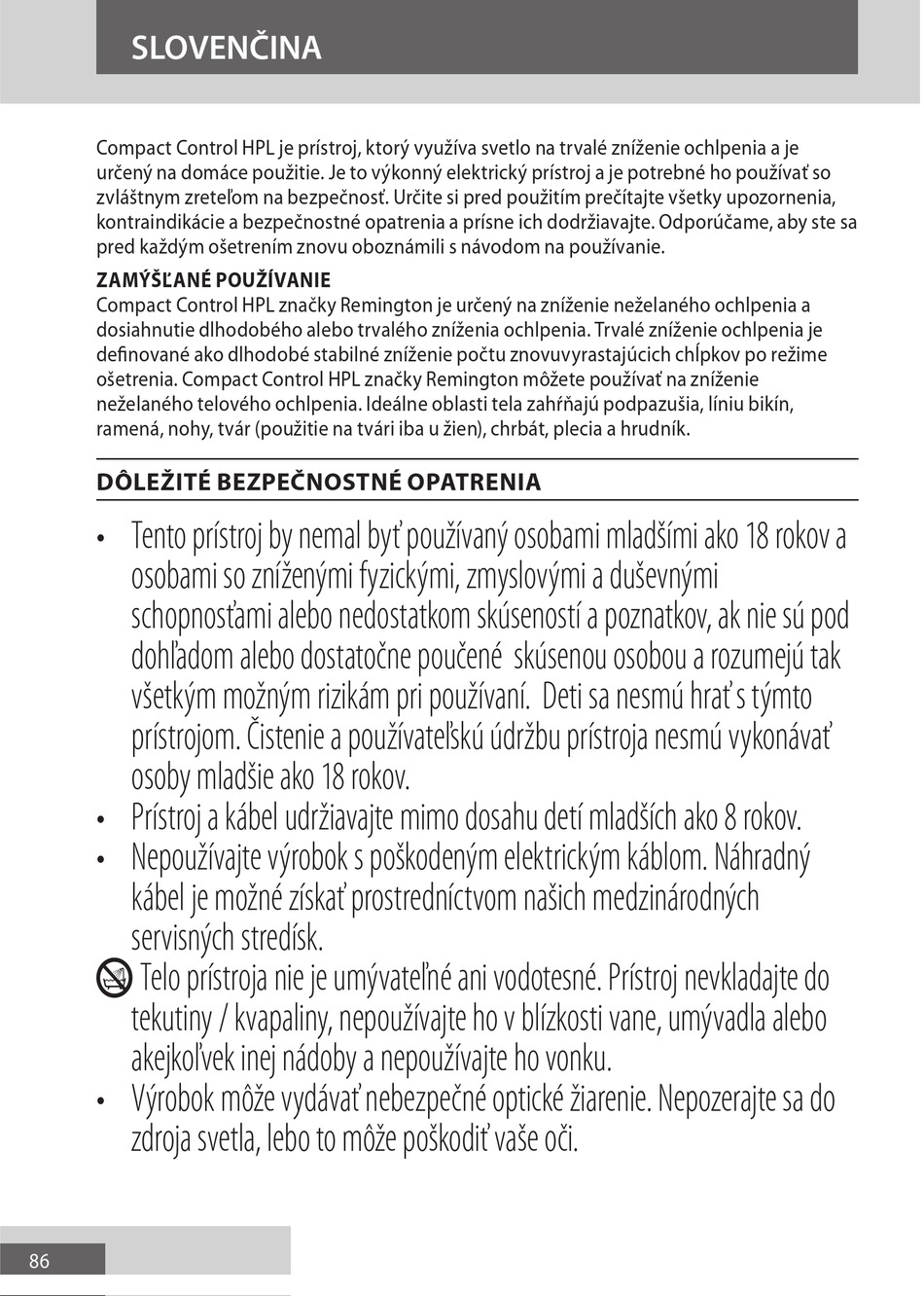 SLOVENČINA

Compact Control HPL je prístroj, ktorý využíva svetlo na trvalé zníženie ochlpenia a je určený na domáce použitie. Je to výkonný elektrický prístroj a je potrebné ho používať so zvláštnym zreteľom na bezpečnosť. Určite si pred použitím prečítajte všetky upozornenia, kontraindikácie a bezpečnostné opatrenia a prísne ich dodržiavajte. Odporúčame, aby ste sa pred každým ošetrením znovu oboznámili s návodom na používanie.

ZAMÝŠĽANÉ POUŽÍVANIE
Compact Control HPL značky Remington je určený na zníženie neželaného ochlpenia a dosiahnutie dlhodobého alebo trvalého zníženia ochlpenia. Trvalé zníženie ochlpenia je definované ako dlhodobé stabilné zníženie počtu znovuvyrastajúcich chĺpkov po režime ošetrenia. Compact Control HPL značky Remington môžete používať na zníženie neželaného telového ochlpenia. Ideálne oblasti tela zahŕňajú podpazušia, líniu bikín, ramená, nohy, tvár (použitie na tvári iba u žien), chrbát, plecia a hrudník.

DÔLEŽITÉ BEZPEČNOSTNÉ OPATRENIA

• Tento prístroj by nemal byť používaný osobami mladšími ako 18 rokov a osobami so zníženými fyzickými, zmyslovými a duševnými schopnosťami alebo nedostatkom skúseností a poznatkov, ak nie sú pod dohľadom alebo dostatočne poučené skúsenou osobou a rozumejú tak všetkým možným rizikám pri používaní. Deti sa nesmú hrať s týmto prístrojom. Čistenie a používateľskú údržbu prístroja nesmú vykonávať osoby mladšie ako 18 rokov.
• Prístroj a kábel udržiavajte mimo dosahu detí mladších ako 8 rokov.
• Nepoužívajte výrobok s poškodeným elektrickým káblom. Náhradný kábel je možné získať prostredníctvom našich medzinárodných servisných stredísk.
Telo prístroja nie je umývateľné ani vodotesné. Prístroj nevkladajte do tekutiny / kvapaliny, nepoužívajte ho v blízkosti vane, umývadla alebo akejkoľvek inej nádoby a nepoužívajte ho vonku.
• Výrobok môže vydávať nebezpečné optické žiarenie. Nepozerajte sa do zdroja svetla, lebo to môže poškodiť vaše oči.

86